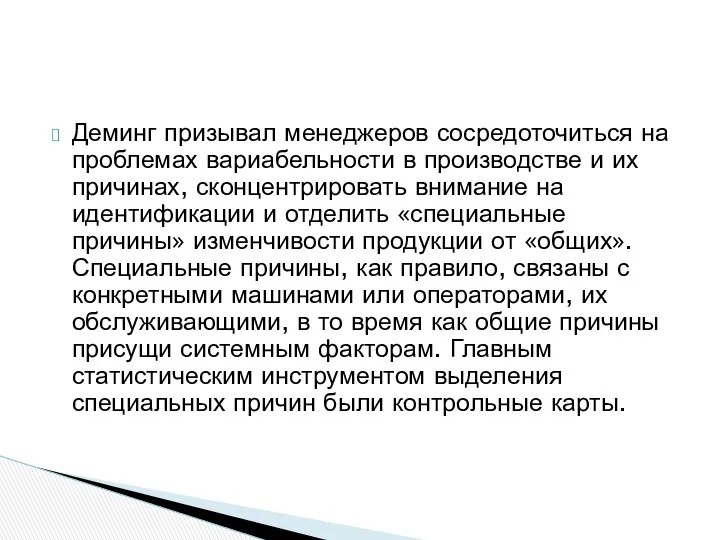 Деминг призывал менеджеров сосредоточиться на проблемах вариабельности в производстве и их причинах, сконцентрировать внимание на идентификации и отделить «специальные причины» изменчивости продукции от «общих». Специальные причины, как правило, связаны с конкретными машинами или операторами, их обслуживающими, в то время как общие причины присущи системным факторам. Главным статистическим инструментом выделения специальных причин были контрольные карты.